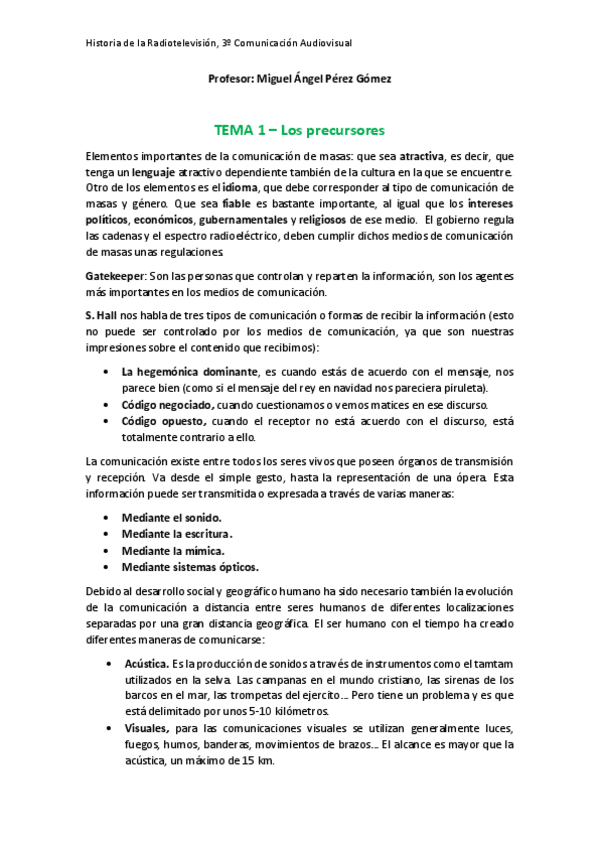 Historia de la Radiotelevisión, 3º Comunicación Audiovisual

Profesor: Miguel Ángel Pérez Gómez

TEMA 1 – Los precursores

Elementos importantes de la comunicación de masas: que sea atractiva, es decir, que tenga un lenguaje atractivo dependiente también de la cultura en la que se encuentre. Otro de los elementos es el idioma, que debe corresponder al tipo de comunicación de masas y género. Que sea fiable es bastante importante, al igual que los intereses políticos, económicos, gubernamentales y religiosos de ese medio. El gobierno regula las cadenas y el espectro radioeléctrico, deben cumplir dichos medios de comunicación de masas unas regulaciones.

Gatekeeper: Son las personas que controlan y reparten la información, son los agentes más importantes en los medios de comunicación.

S. Hall nos habla de tres tipos de comunicación o formas de recibir la información (esto no puede ser controlado por los medios de comunicación, ya que son nuestras impresiones sobre el contenido que recibimos):

• La hegemónica dominante, es cuando estás de acuerdo con el mensaje, nos parece bien (como si el mensaje del rey en navidad nos pareciera piruleta).
• Código negociado, cuando cuestionamos o vemos matices en ese discurso.
• Código opuesto, cuando el receptor no está acuerdo con el discurso, está totalmente contrario a ello.

La comunicación existe entre todos los seres vivos que poseen órganos de transmisión y recepción. Va desde el simple gesto, hasta la representación de una ópera. Esta información puede ser transmitida o expresada a través de varias maneras:

• Mediante el sonido.
• Mediante la escritura.
• Mediante la mímica.
• Mediante sistemas ópticos.

Debido al desarrollo social y geográfico humano ha sido necesario también la evolución de la comunicación a distancia entre seres humanos de diferentes localizaciones separadas por una gran distancia geográfica. El ser humano con el tiempo ha creado diferentes maneras de comunicarse:

• Acústica. Es la producción de sonidos a través de instrumentos como el tamtam utilizados en la selva. Las campanas en el mundo cristiano, las sirenas de los barcos en el mar, las trompetas del ejercito... Pero tiene un problema y es que está delimitado por unos 5-10 kilómetros.
• Visuales, para las comunicaciones visuales se utilizan generalmente luces, fuegos, humos, banderas, movimientos de brazos... El alcance es mayor que la acústica, un máximo de 15 km.